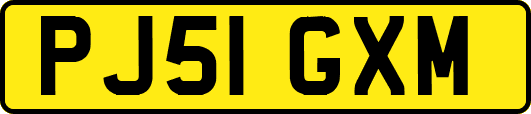 PJ51 GXM